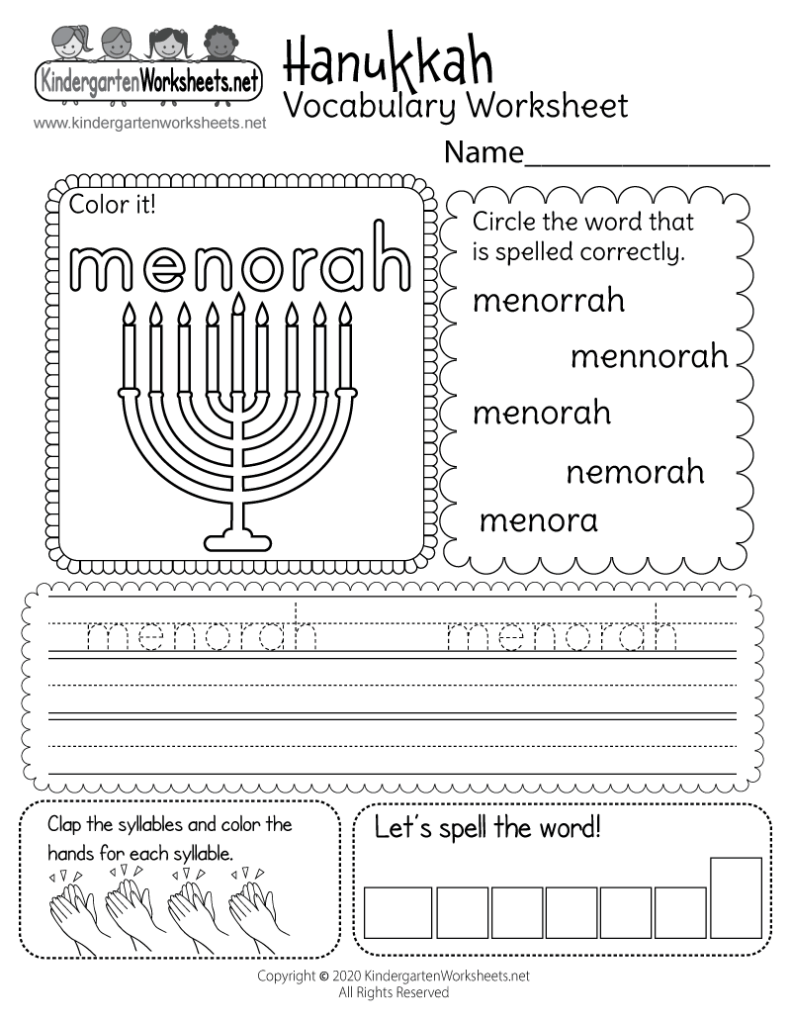 KindergartenWorksheets.net
www.kindergartenworksheets.net

Hanukkah
Vocabulary Worksheet

Name____

Color it!

menorah

Circle the word that is spelled correctly.

menorrah

mennorah

menorah

nemorah

menora

menorah menorah

Clap the syllables and color the hands for each syllable.

Let's spell the word!

Copyright © 2020 KindergartenWorksheets.net
All Rights Reserved